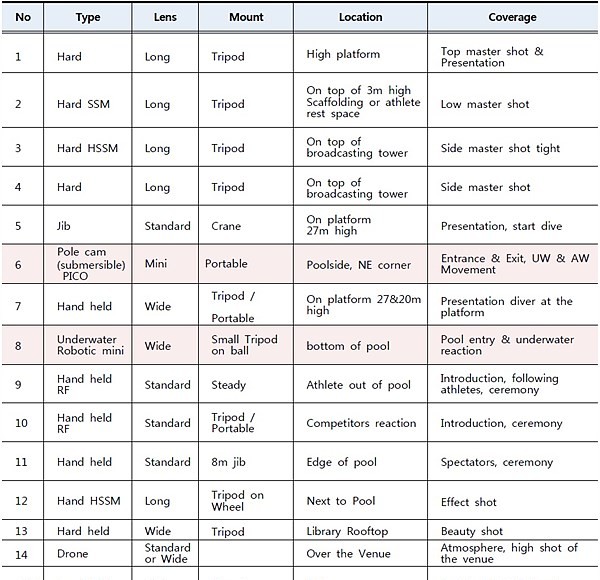 | No | Type | Lens | Mount | Location | Coverage |
|---|---|---|---|---|---|
| 1 | Hard | Long | Tripod | High platform | Top master shot & Presentation |
| 2 | Hard SSM | Long | Tripod | On top of 3m high Scaffolding or athlete rest space | Low master shot |
| 3 | Hard HSSM | Long | Tripod | On top of broadcasting tower | Side master shot tight |
| 4 | Hard | Long | Tripod | On top of broadcasting tower | Side master shot |
| 5 | Jib | Standard | Crane | On platform 27m high | Presentation, start dive |
| 6 | Pole cam (submersible) PICO | Mini | Portable | Poolside, NE corner | Entrance & Exit, UW & AW Movement |
| 7 | Hand held | Wide | Tripod / Portable | On platform 27&20m high | Presentation diver at the platform |
| 8 | Underwater Robotic mini | Wide | Small Tripod on ball | bottom of pool | Pool entry & underwater reaction |
| 9 | Hand held RF | Standard | Steady | Athlete out of pool | Introduction, following athletes, ceremony |
| 10 | Hand held RF | Standard | Tripod / Portable | Competitors reaction | Introduction, ceremony |
| 11 | Hand held | Standard | 8m jib | Edge of pool | Spectators, ceremony |
| 12 | Hand HSSM | Long | Tripod on Wheel | Next to Pool | Effect shot |
| 13 | Hard held | Wide | Tripod | Library Rooftop | Beauty shot |
| 14 | Drone | Standard or Wide | | Over the Venue | Atmosphere, high shot of the venue |